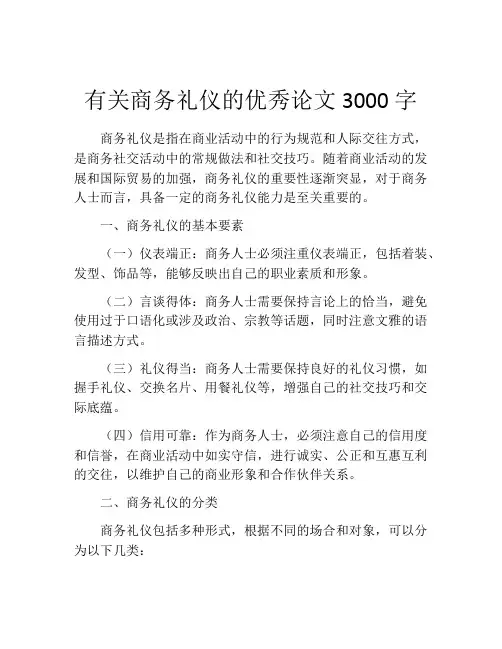 有关商务礼仪的优秀论文 3000 字

商务礼仪是指在商业活动中的行为规范和人际交往方式，是商务社交活动中的常规做法和社交技巧。随着商业活动的发展和国际贸易的加强，商务礼仪的重要性逐渐突显，对于商务人士而言，具备一定的商务礼仪能力是至关重要的。

一、商务礼仪的基本要素

（一）仪表端正：商务人士必须注重仪表端正，包括着装、发型、饰品等，能够反映出自己的职业素质和形象。

（二）言谈得体：商务人士需要保持言论上的恰当，避免使用过于口语化或涉及政治、宗教等话题，同时注意文雅的语言描述方式。

（三）礼仪得当：商务人士需要保持良好的礼仪习惯，如握手礼仪、交换名片、用餐礼仪等，增强自己的社交技巧和交际底蕴。

（四）信用可靠：作为商务人士，必须注意自己的信用度和信誉，在商业活动中如实守信，进行诚实、公正和互惠互利的交往，以维护自己的商业形象和合作伙伴关系。

二、商务礼仪的分类

商务礼仪包括多种形式，根据不同的场合和对象，可以分为以下几类：